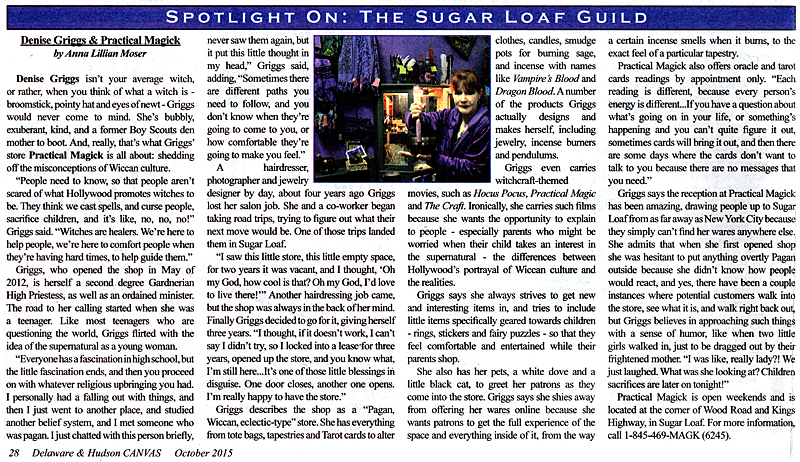 SPOTLIGHT ON: THE SUGAR LOAF GUILD

Denise Griggs & Practical Magick
by Anna Lillian Moser

Denise Griggs isn't your average witch, or rather, when you think of what a witch is - broomstick, pointy hat and eyes of newt - Griggs would never come to mind. She's bubbly, exuberant, kind, and a former Boy Scouts den mother to boot. And, really, that's what Griggs' store Practical Magick is all about: shedding off the misconceptions of Wiccan culture.

"People need to know, so that people aren't scared of what Hollywood promotes witches to be. They think we cast spells, and curse people, sacrifice children, and it's like, no, no, no!" Griggs said. "Witches are healers. We're here to help people, we're here to comfort people when they're having hard times, to help guide them."

Griggs, who opened the shop in May of 2012, is herself a second degree Gardnerian High Priestess, as well as an ordained minister. The road to her calling started when she was a teenager. Like most teenagers who are questioning the world, Griggs flirted with the idea of the supernatural as a young woman.

"Everyone has a fascination in high school, but the little fascination ends, and then you proceed on with whatever religious upbringing you had. I personally had a falling out with things, and then I just went to another place, and studied another belief system, and I met someone who was pagan. I just chatted with this person briefly, never saw them again, but it put this little thought in my head," Griggs said, adding, "Sometimes there are different paths you need to follow, and you don't know when they're going to come to you, or how comfortable they're going to make you feel."

A hairdresser, photographer and jewelry designer by day, about four years ago Griggs lost her salon job. She and a co-worker began taking road trips, trying to figure out what their next move would be. One of those trips landed them in Sugar Loaf.

"I saw this little store, this little empty space, for two years it was vacant, and I thought, 'Oh my God, how cool is that? Oh my God, I'd love to live there!'" Another hairdressing job came, but the shop was always in the back of her mind. Finally Griggs decided to go for it, giving herself three years. "I thought, if it doesn't work, I can't say I didn't try, so I locked into a lease for three years, opened up the store, and you know what, I'm still here...It's one of those little blessings in disguise. One door closes, another one opens. I'm really happy to have the store."

Griggs describes the shop as a "Pagan, Wiccan, eclectic-type" store. She has everything from tote bags, tapestries and Tarot cards to alter clothes, candles, smudge pots for burning sage, and incense with names like Vampire's Blood and Dragon Blood. A number of the products Griggs actually designs and makes herself, including jewelry, incense burners and pendulums.

Griggs even carries witchcraft-themed movies, such as Hocus Pocus, Practical Magic and The Craft. Ironically, she carries such films because she wants the opportunity to explain to people - especially parents who might be worried when their child takes an interest in the supernatural - the differences between Hollywood's portrayal of Wiccan culture and the realities.

Griggs says she always strives to get new and interesting items in, and tries to include little items specifically geared towards children - rings, stickers and fairy puzzles - so that they feel comfortable and entertained while their parents shop.

She also has her pets, a white dove and a little black cat, to greet her patrons as they come into the store. Griggs says she shies away from offering her wares online because she wants patrons to get the full experience of the space and everything inside of it, from the way a certain incense smells when it burns, to the exact feel of a particular tapestry.

Practical Magick also offers oracle and tarot cards readings by appointment only. "Each reading is different, because every person's energy is different...If you have a question about what's going on in your life, or something's happening and you can't quite figure it out, sometimes cards will bring it out, and then there are some days where the cards don't want to talk to you because there are no messages that you need."

Griggs says the reception at Practical Magick has been amazing, drawing people up to Sugar Loaf from as far away as New York City because they simply can't find her wares anywhere else. She admits that when she first opened shop she was hesitant to put anything overtly Pagan outside because she didn't know how people would react, and yes, there have been a couple instances where potential customers walk into the store, see what it is, and walk right back out, but Griggs believes in approaching such things with a sense of humor, like when two little girls walked in, just to be dragged out by their frightened mother. "I was like, really lady?! We just laughed. What was she looking at? Children sacrifices are later on tonight!"

Practical Magick is open weekends and is located at the corner of Wood Road and Kings Highway, in Sugar Loaf. For more information, call 1-845-469-MAGK (6245).

28 Delaware & Hudson CANVAS October 2015